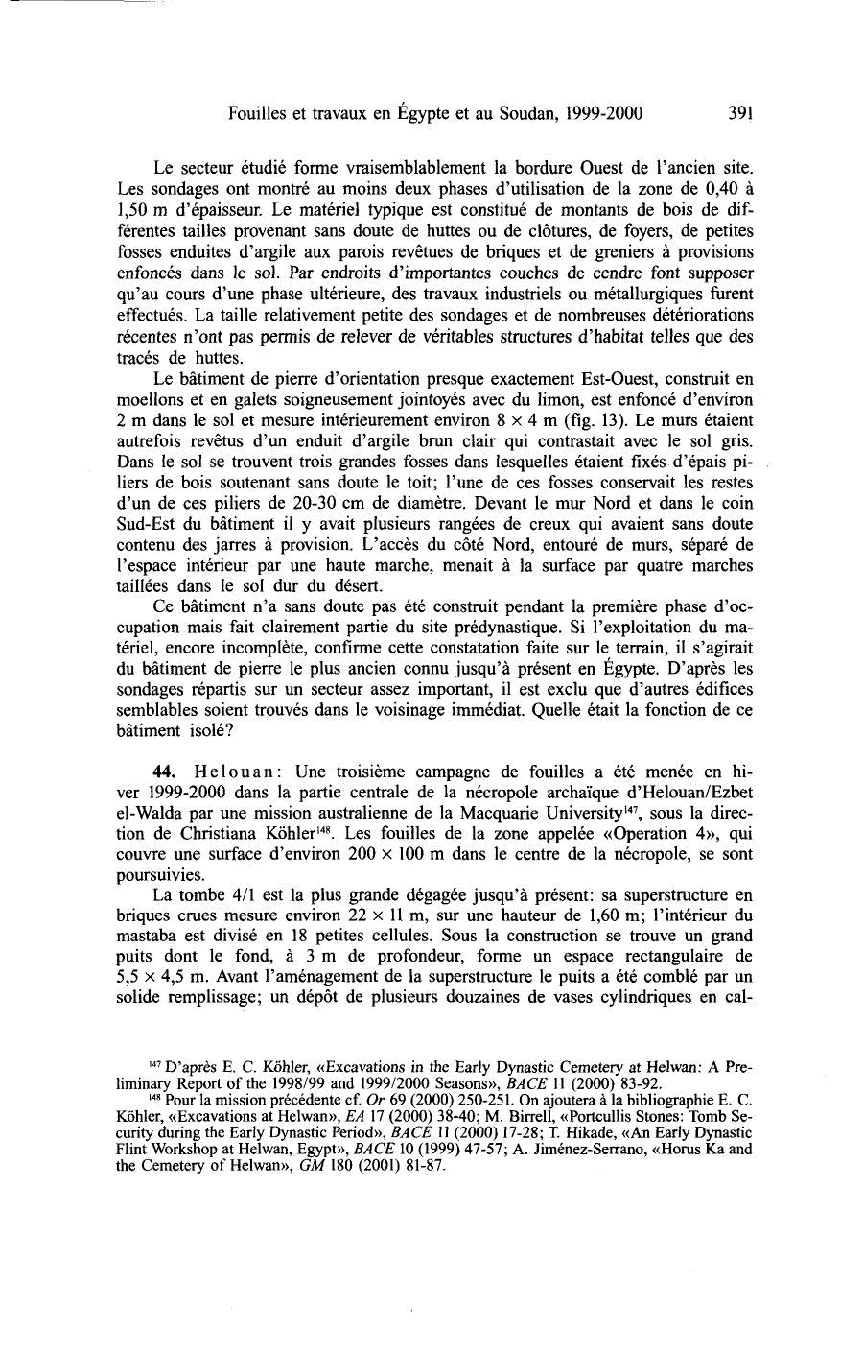 Fouilles et travaux en Égypte et au Soudan, 1999-2000 391

Le secteur étudié forme vraisemblablement la bordure Ouest de l'ancien site. Les sondages ont montré au moins deux phases d'utilisation de la zone de 0,40 à 1,50 m d'épaisseur. Le matériel typique est constitué de montants de bois de différentes tailles provenant sans doute de huttes ou de clôtures, de foyers, de petites fosses enduites d'argile aux parois revêtues de briques et de greniers à provisions enfoncés dans le sol. Par endroits d'importantes couches de cendre font supposer qu'au cours d'une phase ultérieure, des travaux industriels ou métallurgiques furent effectués. La taille relativement petite des sondages et de nombreuses détériorations récentes n'ont pas permis de relever de véritables structures d'habitat telles que des tracés de huttes.

Le bâtiment de pierre d'orientation presque exactement Est-Ouest, construit en moellons et en galets soigneusement jointoyés avec du limon, est enfoncé d'environ 2 m dans le sol et mesure intérieurement environ 8 × 4 m (fig. 13). Le murs étaient autrefois revêtus d'un enduit d'argile brun clair qui contrastait avec le sol gris. Dans le sol se trouvent trois grandes fosses dans lesquelles étaient fixés d'épais piliers de bois soutenant sans doute le toit; l'une de ces fosses conservait les restes d'un de ces piliers de 20-30 cm de diamètre. Devant le mur Nord et dans le coin Sud-Est du bâtiment il y avait plusieurs rangées de creux qui avaient sans doute contenu des jarres à provision. L'accès du côté Nord, entouré de murs, séparé de l'espace intérieur par une haute marche, menait à la surface par quatre marches taillées dans le sol dur du désert.

Ce bâtiment n'a sans doute pas été construit pendant la première phase d'occupation mais fait clairement partie du site prédynastique. Si l'exploitation du matériel, encore incomplète, confirme cette constatation faite sur le terrain, il s'agirait du bâtiment de pierre le plus ancien connu jusqu'à présent en Égypte. D'après les sondages répartis sur un secteur assez important, il est exclu que d'autres édifices semblables soient trouvés dans le voisinage immédiat. Quelle était la fonction de ce bâtiment isolé?

44. Helouan: Une troisième campagne de fouilles a été menée en hiver 1999-2000 dans la partie centrale de la nécropole archaïque d'Helouan/Ezbet el-Walda par une mission australienne de la Macquarie University$^{147}$, sous la direction de Christiana Köhler$^{148}$. Les fouilles de la zone appelée «Operation 4», qui couvre une surface d'environ 200 × 100 m dans le centre de la nécropole, se sont poursuivies.

La tombe 4/1 est la plus grande dégagée jusqu'à présent: sa superstructure en briques crues mesure environ 22 × 11 m, sur une hauteur de 1,60 m; l'intérieur du mastaba est divisé en 18 petites cellules. Sous la construction se trouve un grand puits dont le fond, à 3 m de profondeur, forme un espace rectangulaire de 5,5 × 4,5 m. Avant l'aménagement de la superstructure le puits a été comblé par un solide remplissage; un dépôt de plusieurs douzaines de vases cylindriques en cal-

$^{147}$ D'après E. C. Köhler, «Excavations in the Early Dynastic Cemetery at Helwan: A Preliminary Report of the 1998/99 and 1999/2000 Seasons», BACE 11 (2000) 83-92.

$^{148}$ Pour la mission précédente cf. Or 69 (2000) 250-251. On ajoutera à la bibliographie E. C. Köhler, «Excavations at Helwan», EA 17 (2000) 38-40; M. Birrell, «Portcullis Stones: Tomb Security during the Early Dynastic Period», BACE 11 (2000) 17-28; T. Hikade, «An Early Dynastic Flint Workshop at Helwan, Egypt», BACE 10 (1999) 47-57; A. Jiménez-Serrano, «Horus Ka and the Cemetery of Helwan», GM 180 (2001) 81-87.